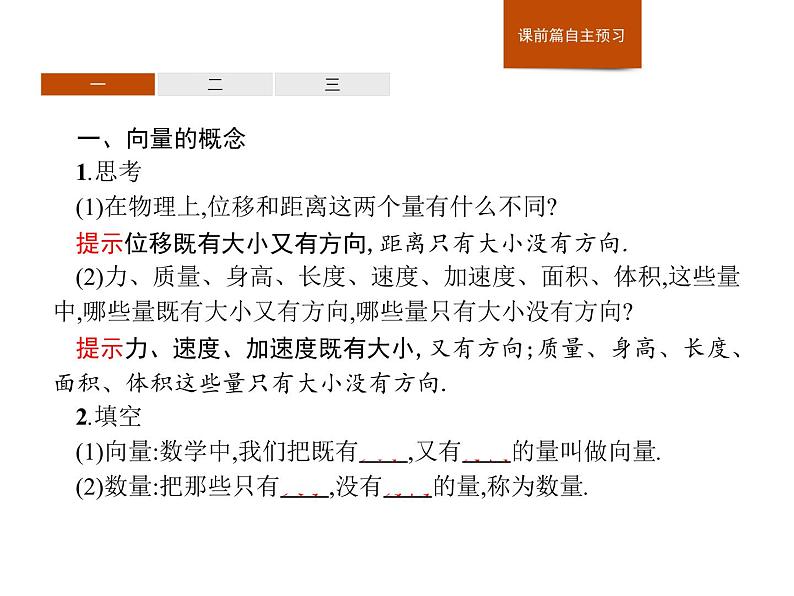 课前篇自主预习

一 二 三

一、向量的概念

1.思考

(1)在物理上,位移和距离这两个量有什么不同?

提示位移既有大小又有方向,距离只有大小没有方向.

(2)力、质量、身高、长度、速度、加速度、面积、体积,这些量中,哪些量既有大小又有方向,哪些量只有大小没有方向?

提示力、速度、加速度既有大小,又有方向;质量、身高、长度、面积、体积这些量只有大小没有方向.

2.填空

(1)向量:数学中,我们把既有____,又有____的量叫做向量.

(2)数量:把那些只有____,没有____的量,称为数量.